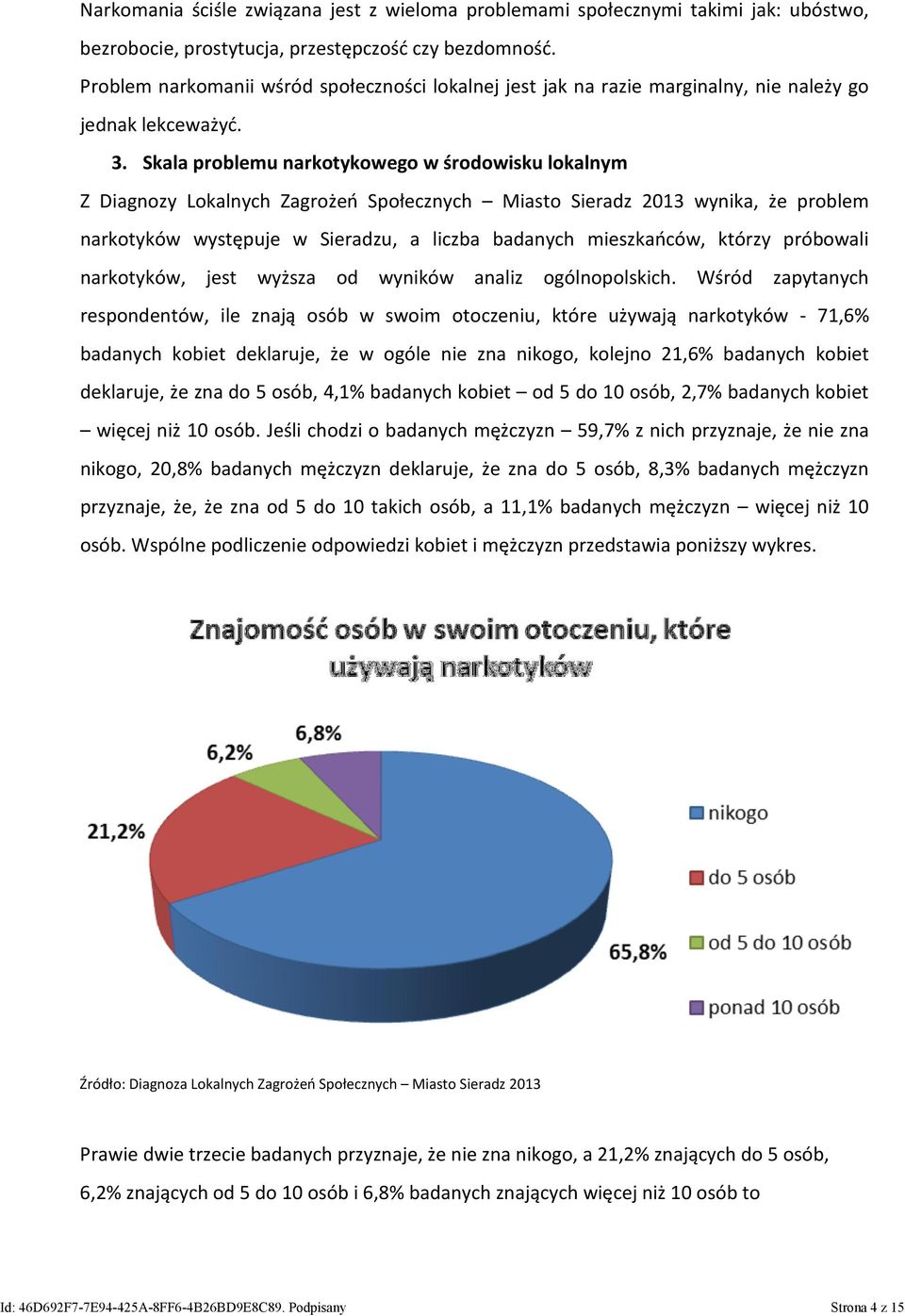 Narkomania ściśle związana jest z wieloma problemami społecznymi takimi jak: ubóstwo, bezrobocie, prostytucja, przestępczość czy bezdomność.
Problem narkomanii wśród społeczności lokalnej jest jak na razie marginalny, nie należy go jednak lekceważyć.

3. Skala problemu narkotykowego w środowisku lokalnym

Z Diagnozy Lokalnych Zagrożeń Społecznych – Miasto Sieradz 2013 wynika, że problem narkotyków występuje w Sieradzu, a liczba badanych mieszkańców, którzy próbowali narkotyków, jest wyższa od wyników analiz ogólnopolskich. Wśród zapytanych respondentów, ile znają osób w swoim otoczeniu, które używają narkotyków - 71,6% badanych kobiet deklaruje, że w ogóle nie zna nikogo, kolejno 21,6% badanych kobiet deklaruje, że zna do 5 osób, 4,1% badanych kobiet – od 5 do 10 osób, 2,7% badanych kobiet – więcej niż 10 osób. Jeśli chodzi o badanych mężczyzn – 59,7% z nich przyznaje, że nie zna nikogo, 20,8% badanych mężczyzn deklaruje, że zna do 5 osób, 8,3% badanych mężczyzn przyznaje, że, że zna od 5 do 10 takich osób, a 11,1% badanych mężczyzn – więcej niż 10 osób. Wspólne podliczenie odpowiedzi kobiet i mężczyzn przedstawia poniższy wykres.

Znajomość osób w swoim otoczeniu, które używają narkotyków

6,8%
6,2%
21,2%
65,8%

nikogo
do 5 osób
od 5 do 10 osób
ponad 10 osób

Źródło: Diagnoza Lokalnych Zagrożeń Społecznych – Miasto Sieradz 2013

Prawie dwie trzecie badanych przyznaje, że nie zna nikogo, a 21,2% znających do 5 osób, 6,2% znających od 5 do 10 osób i 6,8% badanych znających więcej niż 10 osób to

Id: 46D692F7-7E94-425A-8FF6-4B26BD9E8C89. Podpisany

Strona 4 z 15